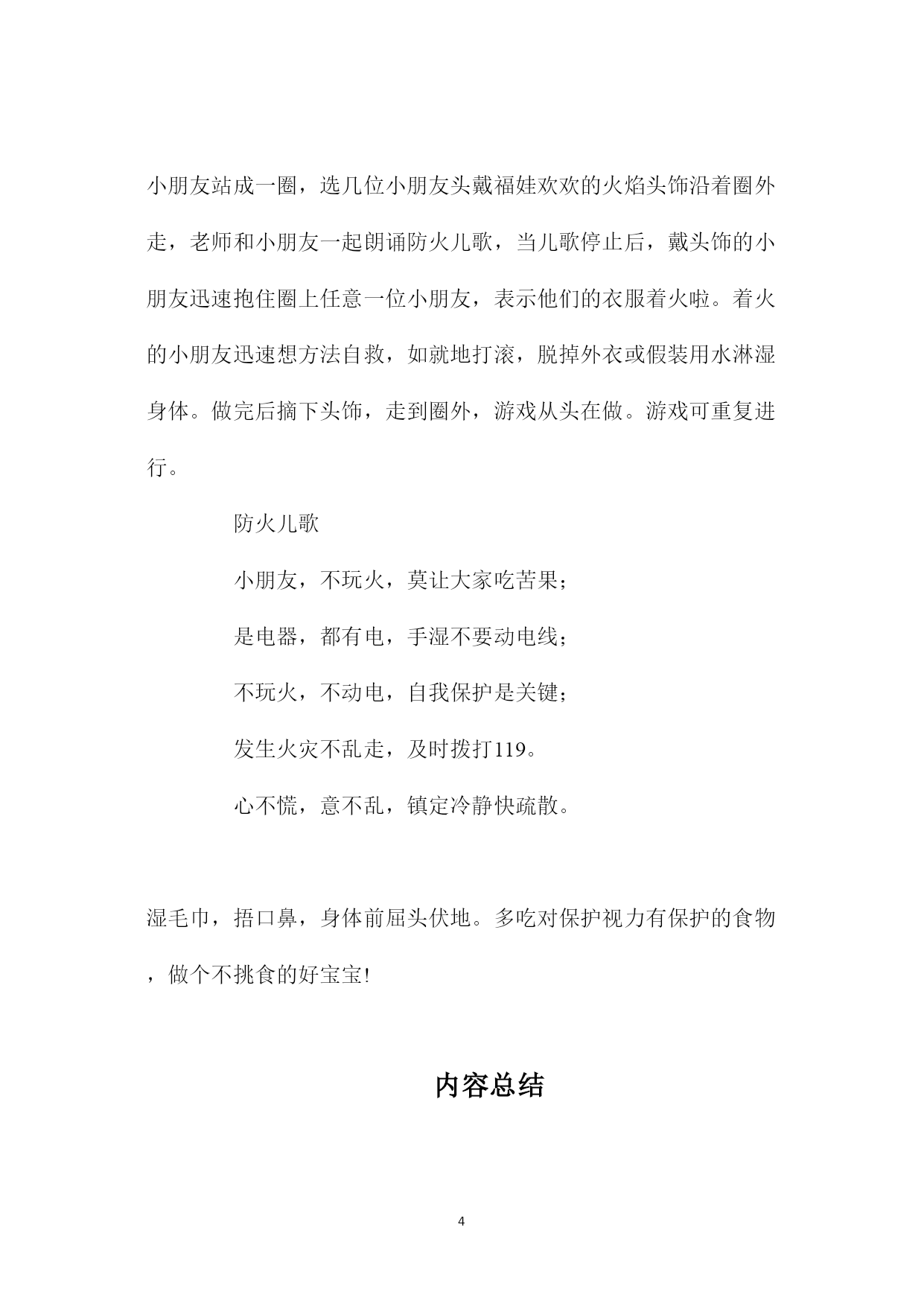 小朋友站成一圈，选几位小朋友头戴福娃欢欢的火焰头饰沿着圈外走，老师和小朋友一起朗诵防火儿歌，当儿歌停止后，戴头饰的小朋友迅速抱住圈上任意一位小朋友，表示他们的衣服着火啦。着火的小朋友迅速想方法自救，如就地打滚，脱掉外衣或假装用水淋湿身体。做完后摘下头饰，走到圈外，游戏从头在做。游戏可重复进行。

防火儿歌

小朋友，不玩火，莫让大家吃苦果；

是电器，都有电，手湿不要动电线；

不玩火，不动电，自我保护是关键；

发生火灾不乱走，及时拨打119。

心不慌，意不乱，镇定冷静快疏散。

湿毛巾，捂口鼻，身体前屈头伏地。多吃对保护视力有保护的食物，做个不挑食的好宝宝!

内容总结

4